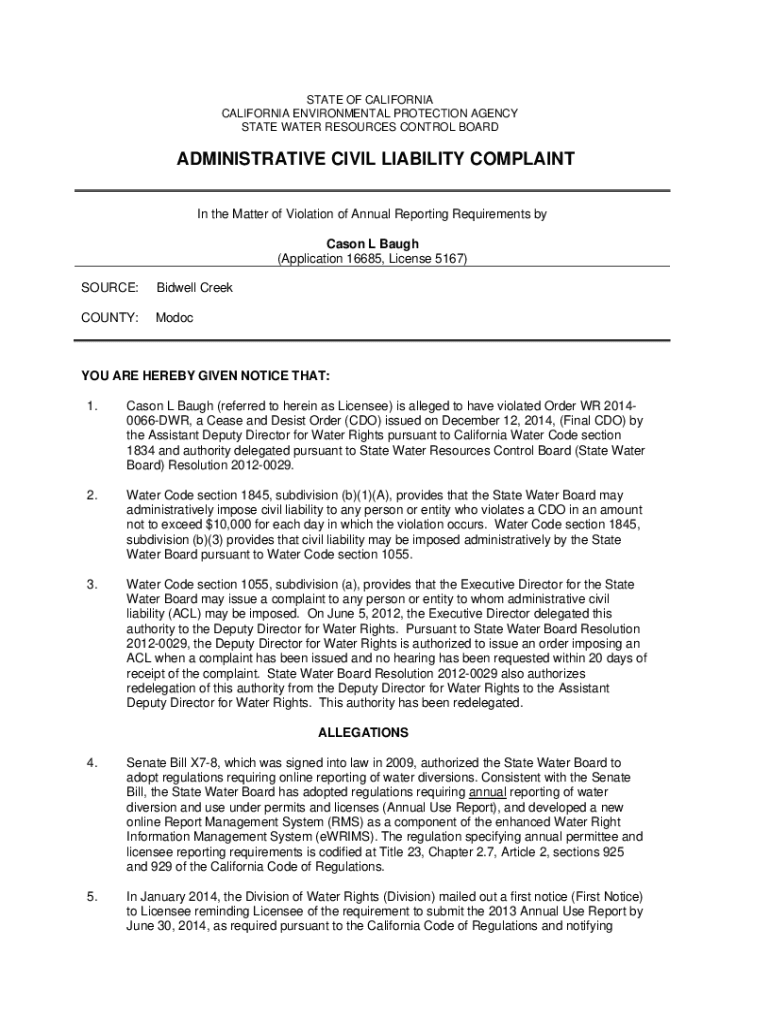 STATE OF CALIFORNIA
CALIFORNIA ENVIRONMENTAL PROTECTION AGENCY
STATE WATER RESOURCES CONTROL BOARD

ADMINISTRATIVE CIVIL LIABILITY COMPLAINT

In the Matter of Violation of Annual Reporting Requirements by

Cason L Baugh
(Application 16685, License 5167)

SOURCE: Bidwell Creek

COUNTY: Modoc

YOU ARE HEREBY GIVEN NOTICE THAT:

1. Cason L Baugh (referred to herein as Licensee) is alleged to have violated Order WR 2014-0066-DWR, a Cease and Desist Order (CDO) issued on December 12, 2014, (Final CDO) by the Assistant Deputy Director for Water Rights pursuant to California Water Code section 1834 and authority delegated pursuant to State Water Resources Control Board (State Water Board) Resolution 2012-0029.

2. Water Code section 1845, subdivision (b)(1)(A), provides that the State Water Board may administratively impose civil liability to any person or entity who violates a CDO in an amount not to exceed $10,000 for each day in which the violation occurs. Water Code section 1845, subdivision (b)(3) provides that civil liability may be imposed administratively by the State Water Board pursuant to Water Code section 1055.

3. Water Code section 1055, subdivision (a), provides that the Executive Director for the State Water Board may issue a complaint to any person or entity to whom administrative civil liability (ACL) may be imposed. On June 5, 2012, the Executive Director delegated this authority to the Deputy Director for Water Rights. Pursuant to State Water Board Resolution 2012-0029, the Deputy Director for Water Rights is authorized to issue an order imposing an ACL when a complaint has been issued and no hearing has been requested within 20 days of receipt of the complaint. State Water Board Resolution 2012-0029 also authorizes redelegation of this authority from the Deputy Director for Water Rights to the Assistant Deputy Director for Water Rights. This authority has been redelegated.

ALLEGATIONS

4. Senate Bill X7-8, which was signed into law in 2009, authorized the State Water Board to adopt regulations requiring online reporting of water diversions. Consistent with the Senate Bill, the State Water Board has adopted regulations requiring annual reporting of water diversion and use under permits and licenses (Annual Use Report), and developed a new online Report Management System (RMS) as a component of the enhanced Water Right Information Management System (eWRIMS). The regulation specifying annual permittee and licensee reporting requirements is codified at Title 23, Chapter 2.7, Article 2, sections 925 and 929 of the California Code of Regulations.

5. In January 2014, the Division of Water Rights (Division) mailed out a first notice (First Notice) to Licensee reminding Licensee of the requirement to submit the 2013 Annual Use Report by June 30, 2014, as required pursuant to the California Code of Regulations and notifying